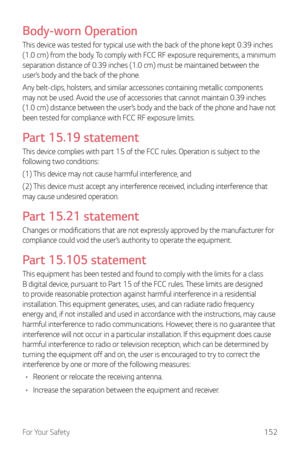 Body-worn Operation

This device was tested for typical use with the back of the phone kept 0.39 inches (1.0 cm) from the body. To comply with FCC RF exposure requirements, a minimum separation distance of 0.39 inches (1.0 cm) must be maintained between the user's body and the back of the phone.

Any belt-clips, holsters, and similar accessories containing metallic components may not be used. Avoid the use of accessories that cannot maintain 0.39 inches (1.0 cm) distance between the user's body and the back of the phone and have not been tested for compliance with FCC RF exposure limits.

Part 15.19 statement

This device complies with part 15 of the FCC rules. Operation is subject to the following two conditions:

(1) This device may not cause harmful interference, and

(2) This device must accept any interference received, including interference that may cause undesired operation.

Part 15.21 statement

Changes or modifications that are not expressly approved by the manufacturer for compliance could void the user's authority to operate the equipment.

Part 15.105 statement

This equipment has been tested and found to comply with the limits for a class B digital device, pursuant to Part 15 of the FCC rules. These limits are designed to provide reasonable protection against harmful interference in a residential installation. This equipment generates, uses, and can radiate radio frequency energy and, if not installed and used in accordance with the instructions, may cause harmful interference to radio communications. However, there is no guarantee that interference will not occur in a particular installation. If this equipment does cause harmful interference to radio or television reception, which can be determined by turning the equipment off and on, the user is encouraged to try to correct the interference by one or more of the following measures:

• Reorient or relocate the receiving antenna.

• Increase the separation between the equipment and receiver.

For Your Safety 152